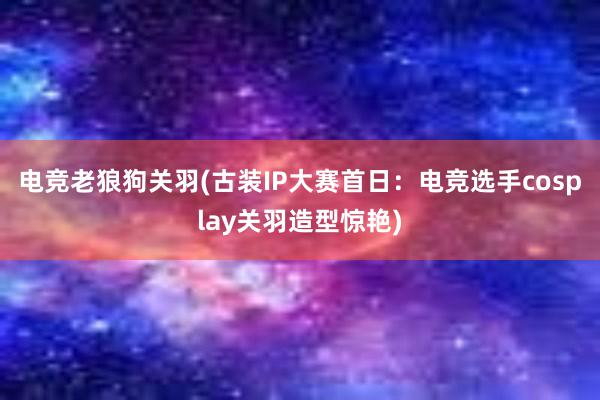 电竞老狼狗关羽(古装IP大赛首日：电竞选手cosplay关羽造型惊艳)